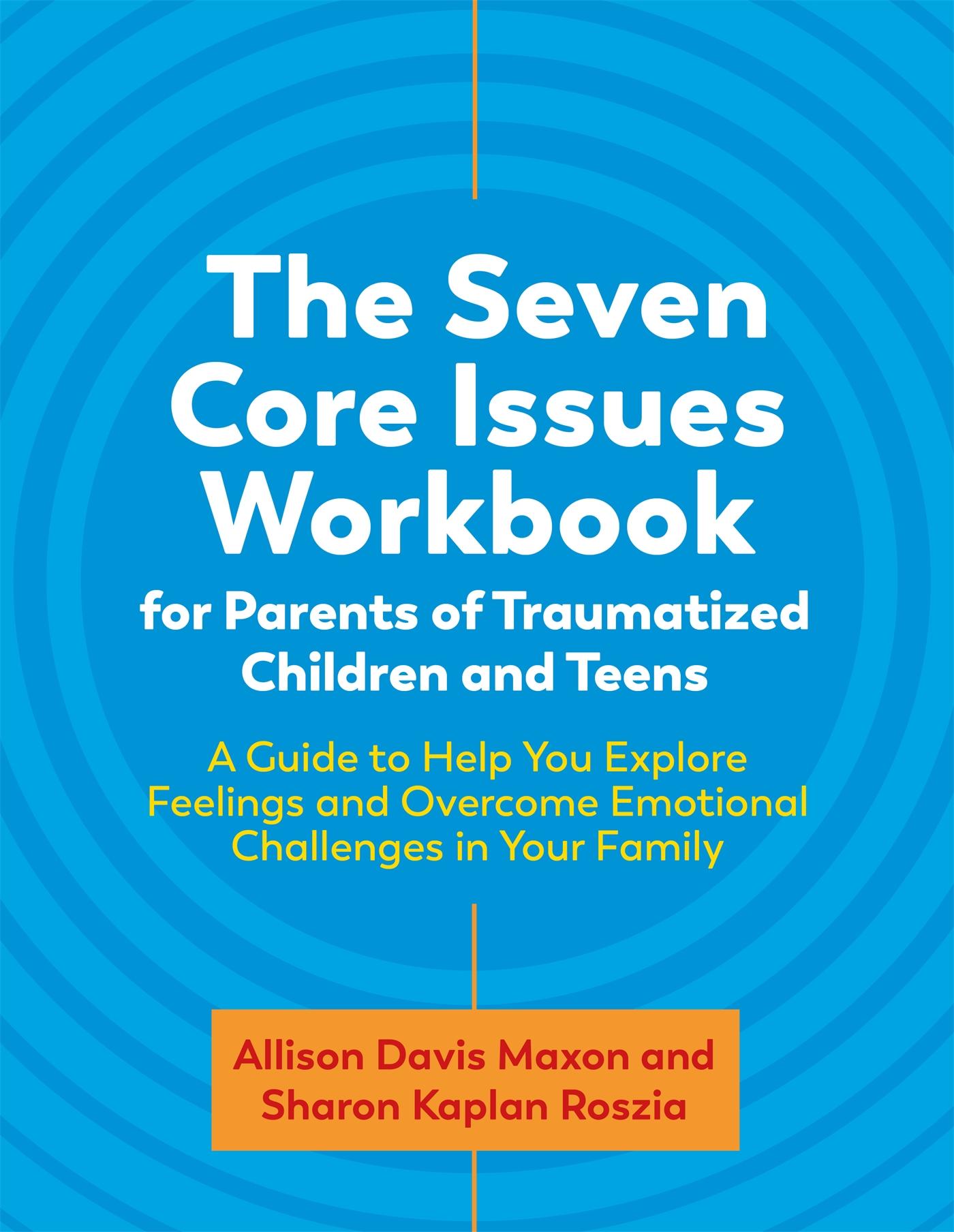 The Seven Core Issues Workbook
for Parents of Traumatized Children and Teens

A Guide to Help You Explore Feelings and Overcome Emotional Challenges in Your Family

Allison Davis Maxon and Sharon Kaplan Roszia